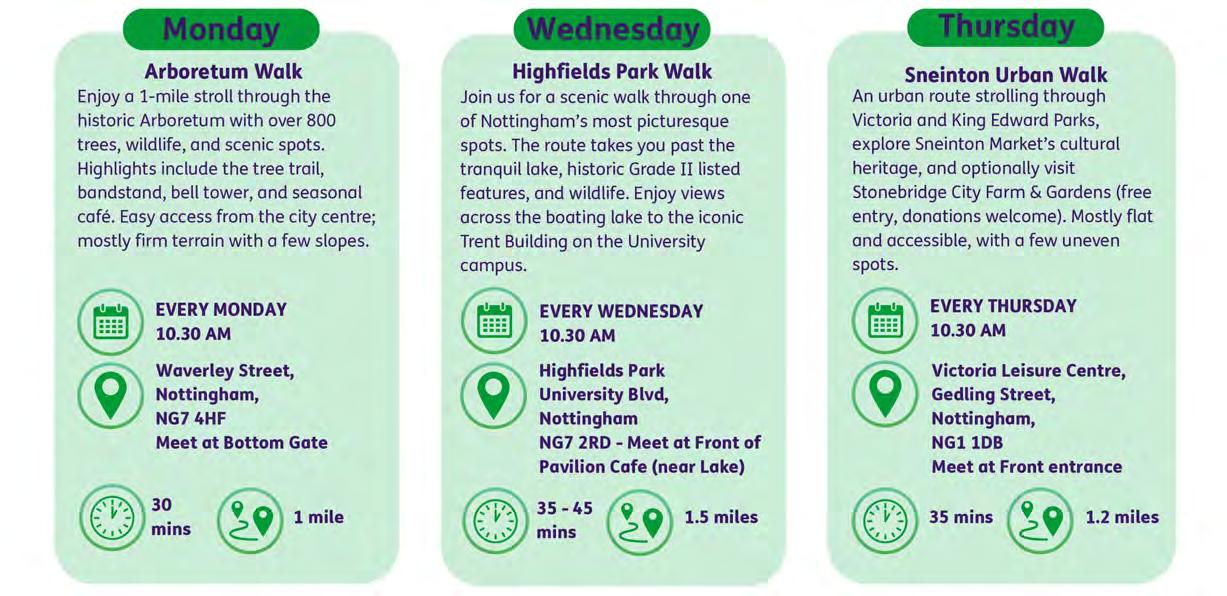 Monday

Arboretum Walk

Enjoy a 1-mile stroll through the historic Arboretum with over 800 trees, wildlife, and scenic spots. Highlights include the tree trail, bandstand, bell tower, and seasonal café. Easy access from the city centre; mostly firm terrain with a few slopes.

EVERY MONDAY
10.30 AM

Waverley Street,
Nottingham,
NG7 4HF
Meet at Bottom Gate

30 mins

1 mile

Wednesday

Highfields Park Walk

Join us for a scenic walk through one of Nottingham's most picturesque spots. The route takes you past the tranquil lake, historic Grade II listed features, and wildlife. Enjoy views across the boating lake to the iconic Trent Building on the University campus.

EVERY WEDNESDAY
10.30 AM

Highfields Park
University Blvd,
Nottingham
NG7 2RD - Meet at Front of Pavilion Cafe (near Lake)

35 - 45 mins

1.5 miles

Thursday

Sneinton Urban Walk

An urban route strolling through Victoria and King Edward Parks, explore Sneinton Market's cultural heritage, and optionally visit Stonebridge City Farm & Gardens (free entry, donations welcome). Mostly flat and accessible, with a few uneven spots.

EVERY THURSDAY
10.30 AM

Victoria Leisure Centre,
Gedling Street,
Nottingham,
NG1 1DB
Meet at Front entrance

35 mins

1.2 miles